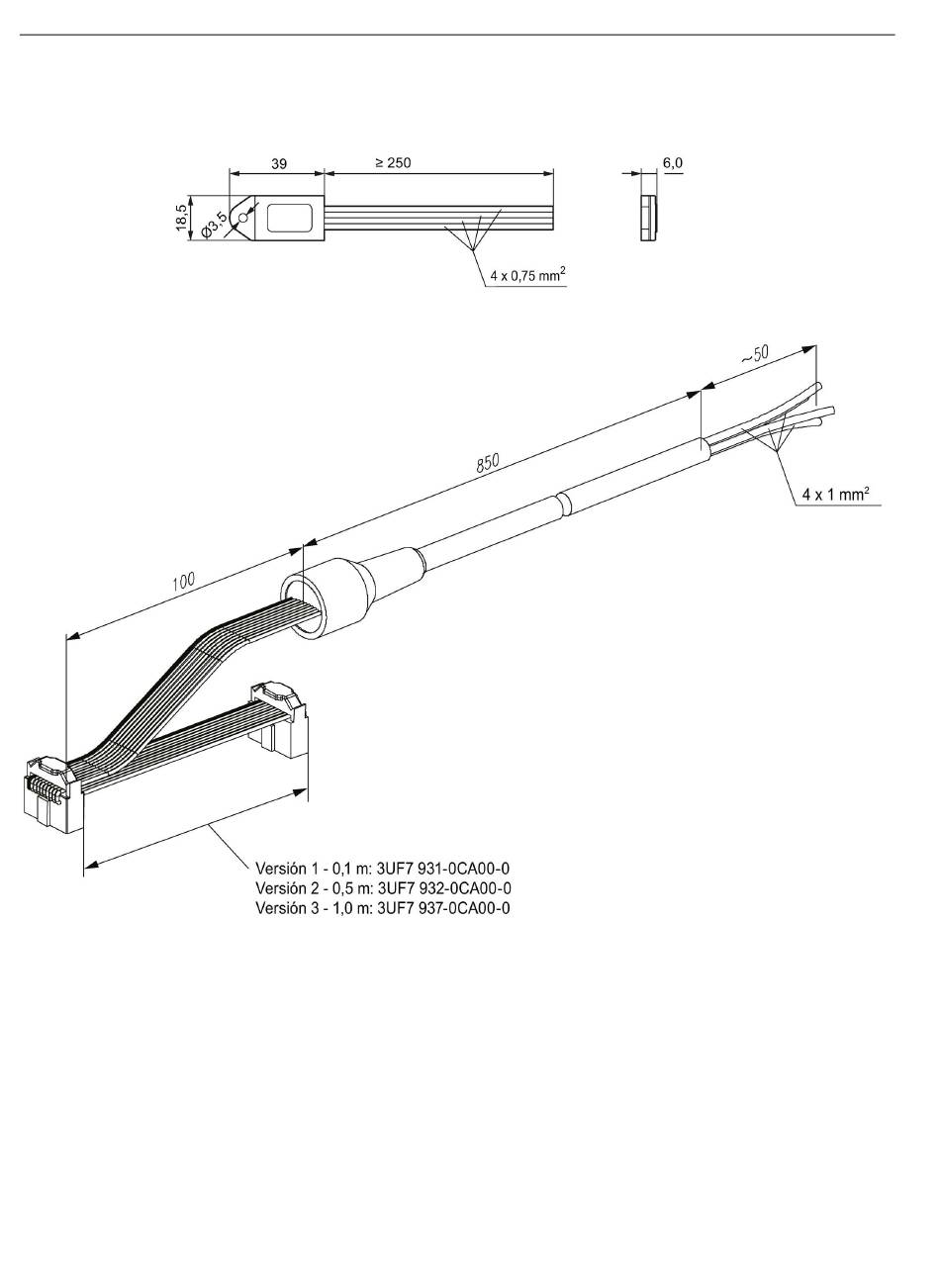 39
≥ 250
6,0
18,5
Ø3,5
4 x 0,75 mm$^2$

~50
850
4 x 1 mm$^2$
100

Versión 1 - 0,1 m: 3UF7 931-0CA00-0
Versión 2 - 0,5 m: 3UF7 932-0CA00-0
Versión 3 - 1,0 m: 3UF7 937-0CA00-0